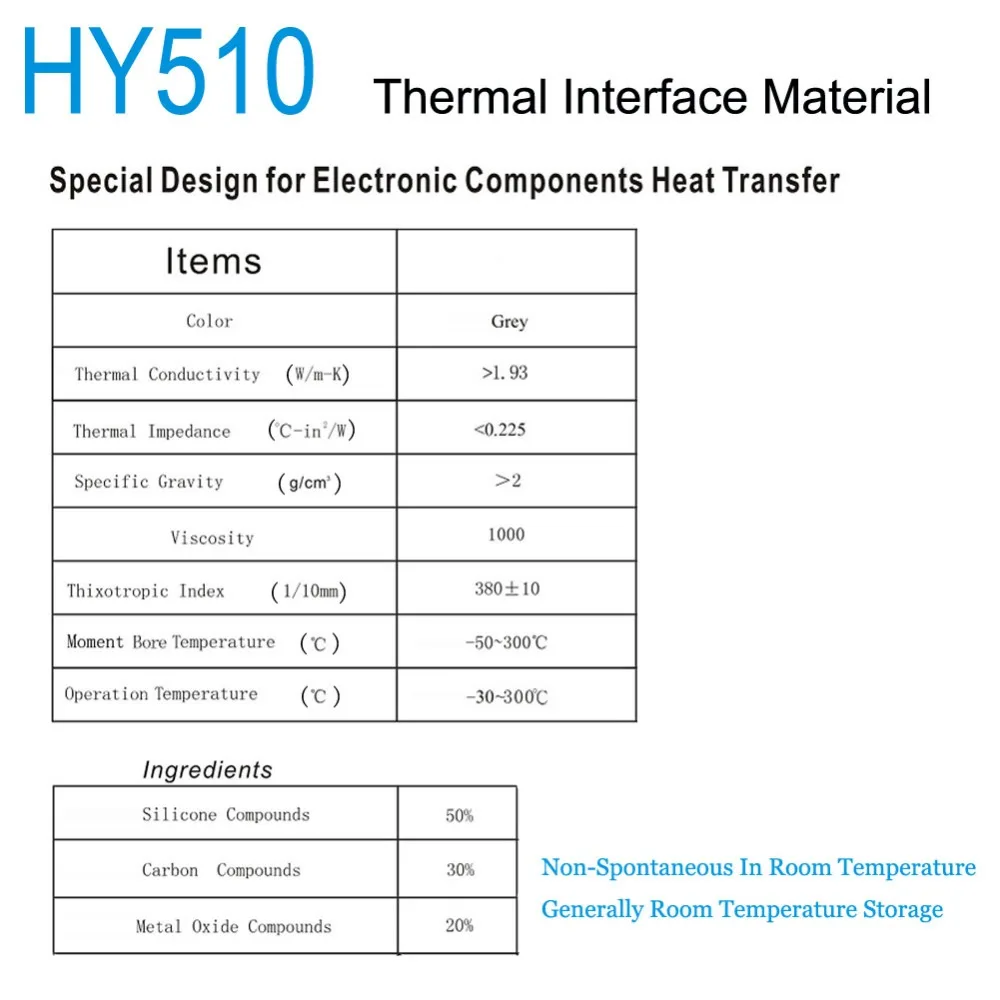 HY510 Thermal Interface Material

Special Design for Electronic Components Heat Transfer

| Items | |
|---|---|
| Color | Grey |
| Thermal Conductivity (W/m-K) | >1.93 |
| Thermal Impedance (℃-in²/W) | <0.225 |
| Specific Gravity (g/cm³) | >2 |
| Viscosity | 1000 |
| Thixotropic Index (1/10mm) | 380±10 |
| Moment Bore Temperature (℃) | -50~300℃ |
| Operation Temperature (℃) | -30~300℃ |

Ingredients

| Silicone Compounds | 50% |
|---|---|
| Carbon Compounds | 30% |
| Metal Oxide Compounds | 20% |

Non-Spontaneous In Room Temperature
Generally Room Temperature Storage